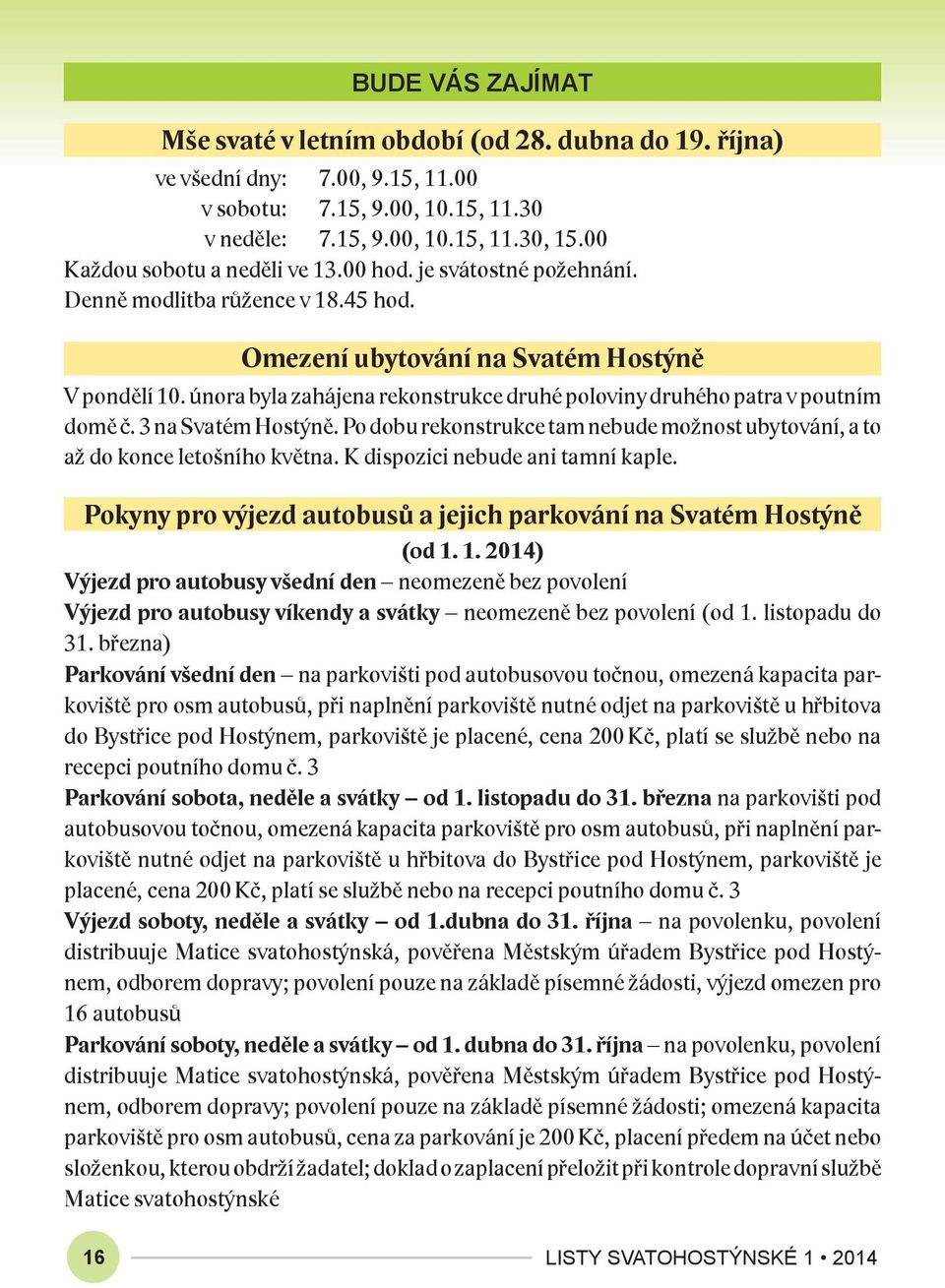 BUDE VÁS ZAJÍMAT

Mše svaté v letním období (od 28. dubna do 19. října)

ve všední dny: 7.00, 9.15, 11.00
v sobotu: 7.15, 9.00, 10.15, 11.30
v neděle: 7.15, 9.00, 10.15, 11.30, 15.00
Každou sobotu a neděli ve 13.00 hod. je svátostné požehnání.
Denně modlitba růžence v 18.45 hod.

Omezení ubytování na Svatém Hostýně

V pondělí 10. února byla zahájena rekonstrukce druhé poloviny druhého patra v poutním domě č. 3 na Svatém Hostýně. Po dobu rekonstrukce tam nebude možnost ubytování, a to až do konce letošního května. K dispozici nebude ani tamní kaple.

Pokyny pro výjezd autobusů a jejich parkování na Svatém Hostýně (od 1. 1. 2014)

Výjezd pro autobusy všední den – neomezeně bez povolení
Výjezd pro autobusy víkendy a svátky – neomezeně bez povolení (od 1. listopadu do 31. března)
Parkování všední den – na parkovišti pod autobusovou točnou, omezená kapacita parkoviště pro osm autobusů, při naplnění parkoviště nutné odjet na parkoviště u hřbitova do Bystřice pod Hostýnem, parkoviště je placené, cena 200 Kč, platí se službě nebo na recepci poutního domu č. 3
Parkování sobota, neděle a svátky – od 1. listopadu do 31. března na parkovišti pod autobusovou točnou, omezená kapacita parkoviště pro osm autobusů, při naplnění parkoviště nutné odjet na parkoviště u hřbitova do Bystřice pod Hostýnem, parkoviště je placené, cena 200 Kč, platí se službě nebo na recepci poutního domu č. 3
Výjezd soboty, neděle a svátky – od 1.dubna do 31. října – na povolenku, povolení distribuuje Matice svatohostýnská, pověřena Městským úřadem Bystřice pod Hostýnem, odborem dopravy; povolení pouze na základě písemné žádosti, výjezd omezen pro 16 autobusů
Parkování soboty, neděle a svátky – od 1. dubna do 31. října – na povolenku, povolení distribuuje Matice svatohostýnská, pověřena Městským úřadem Bystřice pod Hostýnem, odborem dopravy; povolení pouze na základě písemné žádosti; omezená kapacita parkoviště pro osm autobusů, cena za parkování je 200 Kč, placení předem na účet nebo složenkou, kterou obdrží žadatel; doklad o zaplacení přeložit při kontrole dopravní službě Matice svatohostýnské

16 LISTY SVATOHOSTÝNSKÉ 1 • 2014